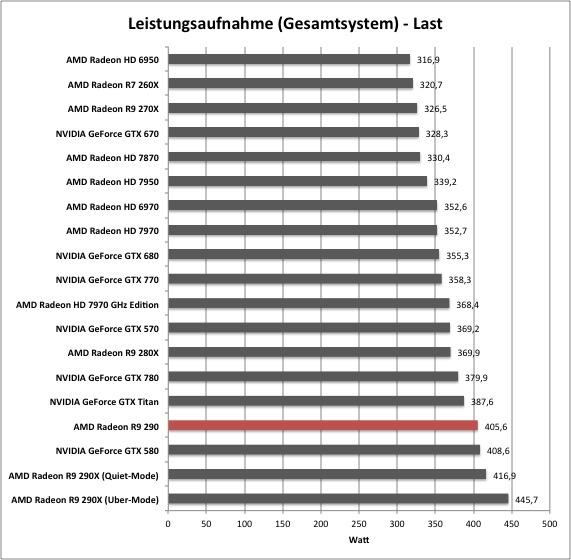 Leistungsaufnahme (Gesamtsystem) - Last

AMD Radeon HD 6950 316,9
AMD Radeon R7 260X 320,7
AMD Radeon R9 270X 326,5
NVIDIA GeForce GTX 670 328,3
AMD Radeon HD 7870 330,4
AMD Radeon HD 7950 339,2
AMD Radeon HD 6970 352,6
AMD Radeon HD 7970 352,7
NVIDIA GeForce GTX 680 355,3
NVIDIA GeForce GTX 770 358,3
AMD Radeon HD 7970 GHz Edition 368,4
NVIDIA GeForce GTX 570 369,2
AMD Radeon R9 280X 369,9
NVIDIA GeForce GTX 780 379,9
NVIDIA GeForce GTX Titan 387,6
AMD Radeon R9 290 405,6
NVIDIA GeForce GTX 580 408,6
AMD Radeon R9 290X (Quiet-Mode) 416,9
AMD Radeon R9 290X (Uber-Mode) 445,7

0 50 100 150 200 250 300 350 400 450 500
Watt